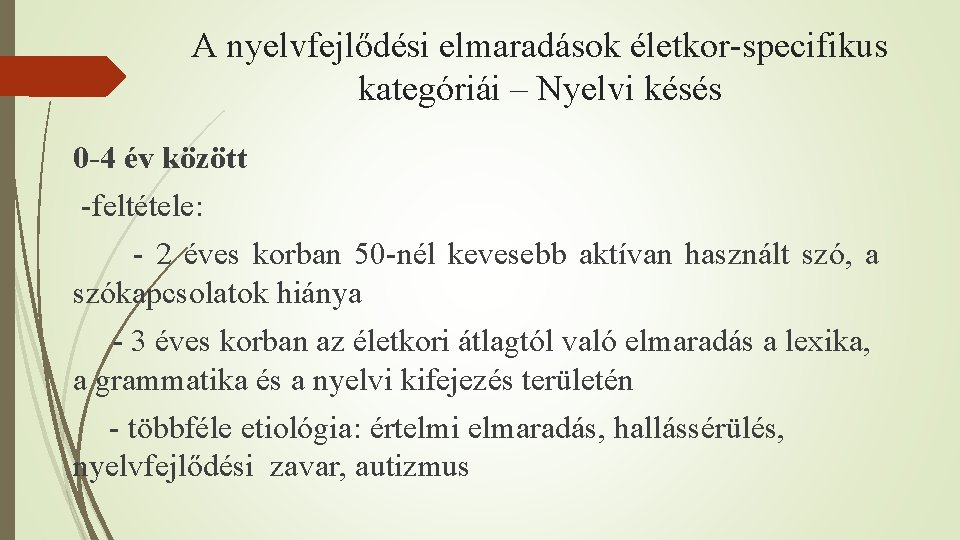 A nyelvfejlődési elmaradások életkor-specifikus kategóriái – Nyelvi késés

0-4 év között

-feltétele:

- 2 éves korban 50-nél kevesebb aktívan használt szó, a szókapcsolatok hiánya

- 3 éves korban az életkori átlagtól való elmaradás a lexika, a grammatika és a nyelvi kifejezés területén

- többféle etiológia: értelmi elmaradás, hallássérülés, nyelvfejlődési zavar, autizmus